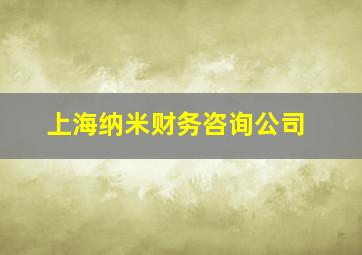 上海纳米财务咨询公司